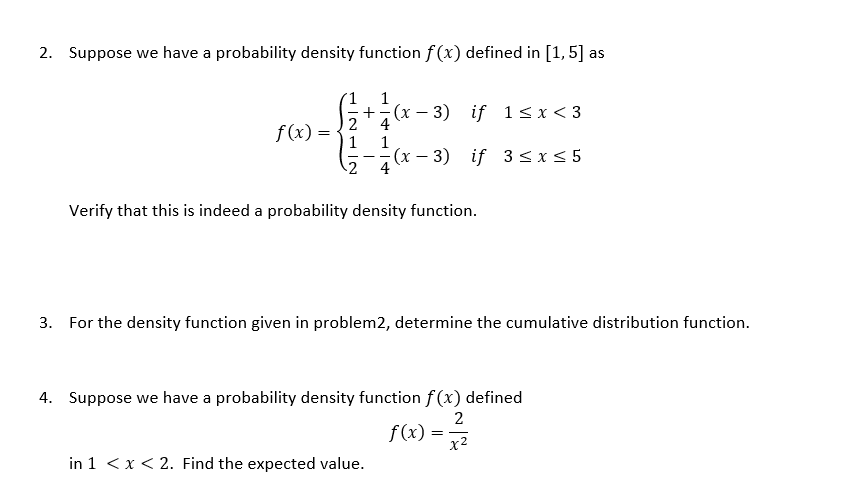 2. Suppose we have a probability density function $f(x)$ defined in $[1, 5]$ as

$$f(x) = \begin{cases} \frac{1}{2} + \frac{1}{4}(x-3) & if \quad 1 \le x < 3 \\ \frac{1}{2} - \frac{1}{4}(x-3) & if \quad 3 \le x \le 5 \end{cases}$$

Verify that this is indeed a probability density function.

3. For the density function given in problem2, determine the cumulative distribution function.

4. Suppose we have a probability density function $f(x)$ defined

$$f(x) = \frac{2}{x^2}$$

in $1 < x < 2$. Find the expected value.